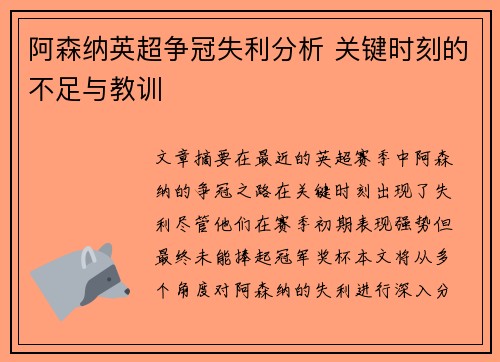 阿森纳英超争冠失利分析 关键时刻的不足与教训

文章摘要在最近的英超赛季中阿森纳的争冠之路在关键时刻出现了失利尽管他们在赛季初期表现强势但最终未能捧起冠军奖杯本文将从多个角度对阿森纳的失利进行深入分